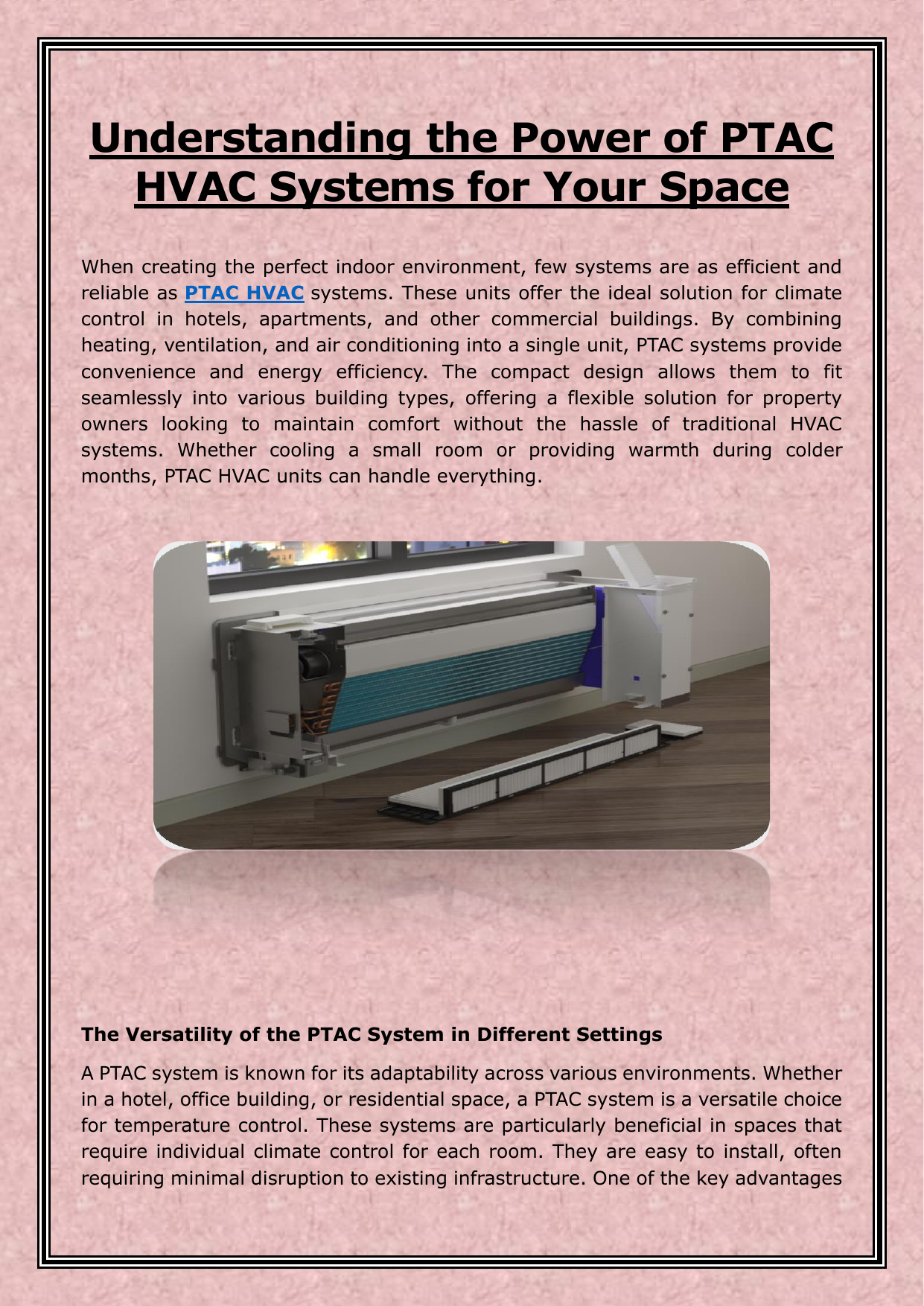 Understanding the Power of PTAC HVAC Systems for Your Space

When creating the perfect indoor environment, few systems are as efficient and reliable as PTAC HVAC systems. These units offer the ideal solution for climate control in hotels, apartments, and other commercial buildings. By combining heating, ventilation, and air conditioning into a single unit, PTAC systems provide convenience and energy efficiency. The compact design allows them to fit seamlessly into various building types, offering a flexible solution for property owners looking to maintain comfort without the hassle of traditional HVAC systems. Whether cooling a small room or providing warmth during colder months, PTAC HVAC units can handle everything.

The Versatility of the PTAC System in Different Settings

A PTAC system is known for its adaptability across various environments. Whether in a hotel, office building, or residential space, a PTAC system is a versatile choice for temperature control. These systems are particularly beneficial in spaces that require individual climate control for each room. They are easy to install, often requiring minimal disruption to existing infrastructure. One of the key advantages